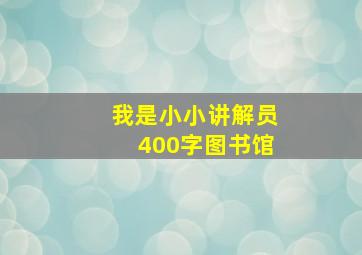 我是小小讲解员
400字图书馆